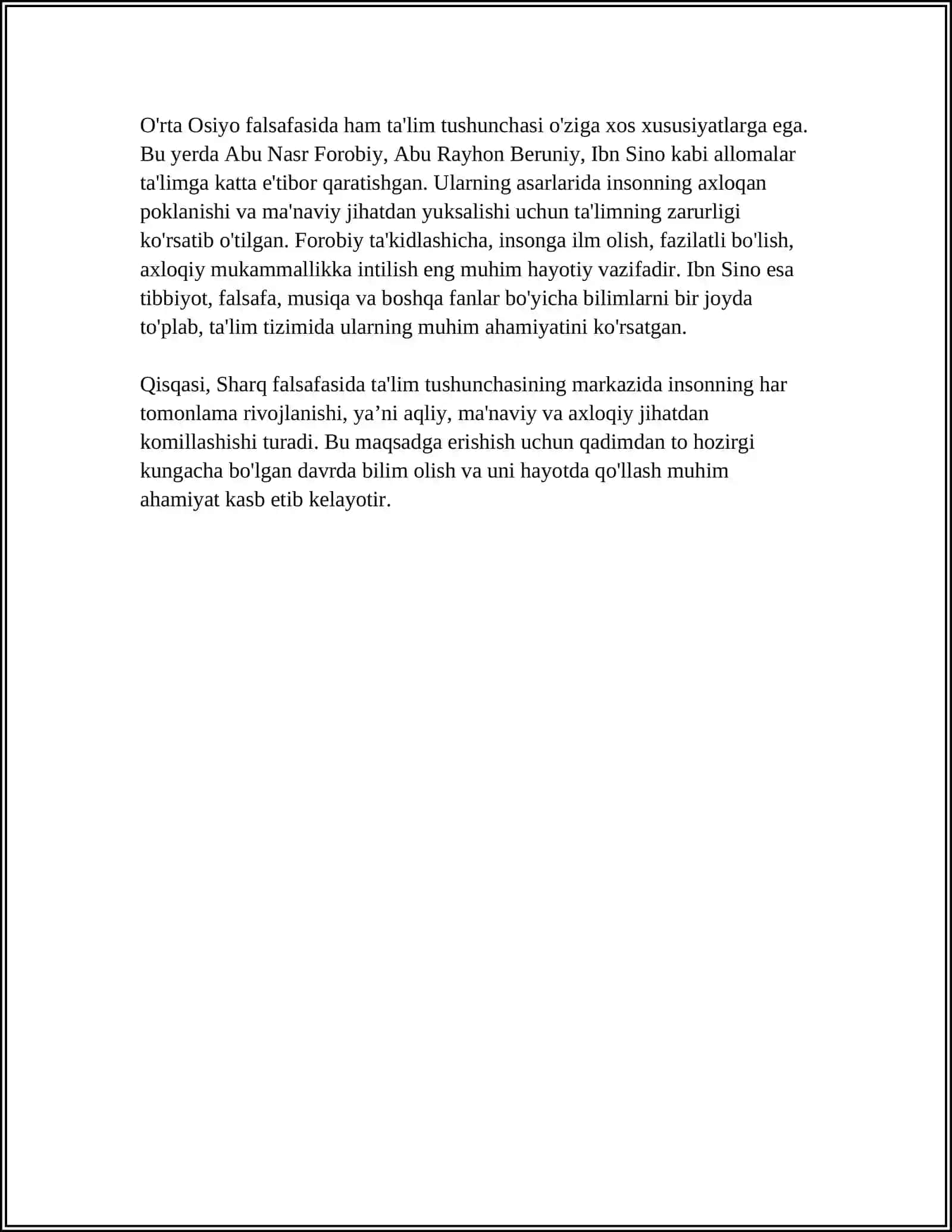 O'rta Osiyo falsafasida ham ta'lim tushunchasi o'ziga xos xususiyatlarga ega. Bu yerda Abu Nasr Forobiy, Abu Rayhon Beruniy, Ibn Sino kabi allomalar ta'limga katta e'tibor qaratishgan. Ularning asarlarida insonning axloqan poklanishi va ma'naviy jihatdan yuksalishi uchun ta'limning zarurligi ko'rsatib o'tilgan. Forobiy ta'kidlashicha, insonga ilm olish, fazilatli bo'lish, axloqiy mukammallikka intilish eng muhim hayotiy vazifadir. Ibn Sino esa tibbiyot, falsafa, musiqa va boshqa fanlar bo'yicha bilimlarni bir joyda to'plab, ta'lim tizimida ularning muhim ahamiyatini ko'rsatgan.

Qisqasi, Sharq falsafasida ta'lim tushunchasining markazida insonning har tomonlama rivojlanishi, ya'ni aqliy, ma'naviy va axloqiy jihatdan komillashishi turadi. Bu maqsadga erishish uchun qadimdan to hozirgi kungacha bo'lgan davrda bilim olish va uni hayotda qo'llash muhim ahamiyat kasb etib kelayotir.